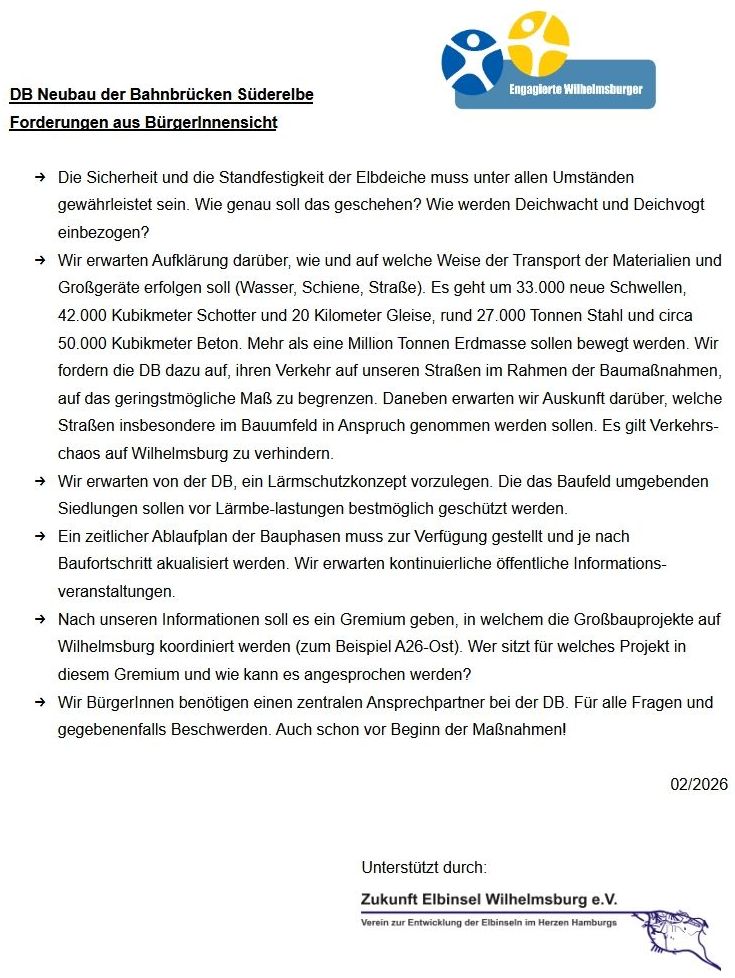 Engagierte Wilhelmsburger

DB Neubau der Bahnbrücken Süderelbe
Forderungen aus BürgerInnensicht

→ Die Sicherheit und die Standfestigkeit der Elbdeiche muss unter allen Umständen gewährleistet sein. Wie genau soll das geschehen? Wie werden Deichwacht und Deichvogt einbezogen?

→ Wir erwarten Aufklärung darüber, wie und auf welche Weise der Transport der Materialien und Großgeräte erfolgen soll (Wasser, Schiene, Straße). Es geht um 33.000 neue Schwellen, 42.000 Kubikmeter Schotter und 20 Kilometer Gleise, rund 27.000 Tonnen Stahl und circa 50.000 Kubikmeter Beton. Mehr als eine Million Tonnen Erdmasse sollen bewegt werden. Wir fordern die DB dazu auf, ihren Verkehr auf unseren Straßen im Rahmen der Baumaßnahmen, auf das geringstmögliche Maß zu begrenzen. Daneben erwarten wir Auskunft darüber, welche Straßen insbesondere im Bauumfeld in Anspruch genommen werden sollen. Es gilt Verkehrschaos auf Wilhelmsburg zu verhindern.

→ Wir erwarten von der DB, ein Lärmschutzkonzept vorzulegen. Die das Baufeld umgebenden Siedlungen sollen vor Lärmbe-lastungen bestmöglich geschützt werden.

→ Ein zeitlicher Ablaufplan der Bauphasen muss zur Verfügung gestellt und je nach Baufortschritt akualisiert werden. Wir erwarten kontinuierliche öffentliche Informationsveranstaltungen.

→ Nach unseren Informationen soll es ein Gremium geben, in welchem die Großbauprojekte auf Wilhelmsburg koordiniert werden (zum Beispiel A26-Ost). Wer sitzt für welches Projekt in diesem Gremium und wie kann es angesprochen werden?

→ Wir BürgerInnen benötigen einen zentralen Ansprechpartner bei der DB. Für alle Fragen und gegebenenfalls Beschwerden. Auch schon vor Beginn der Maßnahmen!

02/2026

Unterstützt durch:

Zukunft Elbinsel Wilhelmsburg e.V.
Verein zur Entwicklung der Elbinseln im Herzen Hamburgs